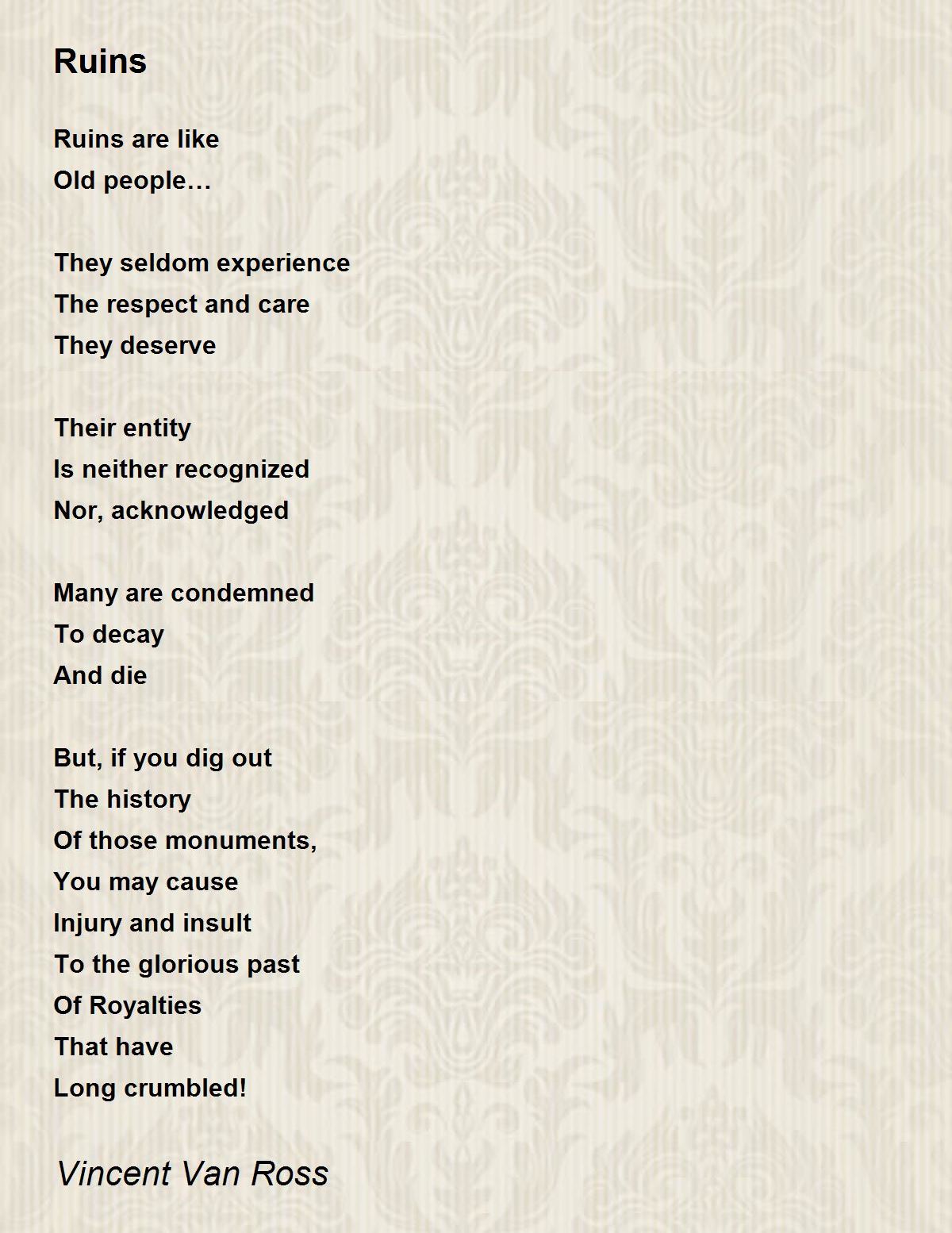 Ruins

Ruins are like
Old people…

They seldom experience
The respect and care
They deserve

Their entity
Is neither recognized
Nor, acknowledged

Many are condemned
To decay
And die

But, if you dig out
The history
Of those monuments,
You may cause
Injury and insult
To the glorious past
Of Royalties
That have
Long crumbled!

Vincent Van Ross